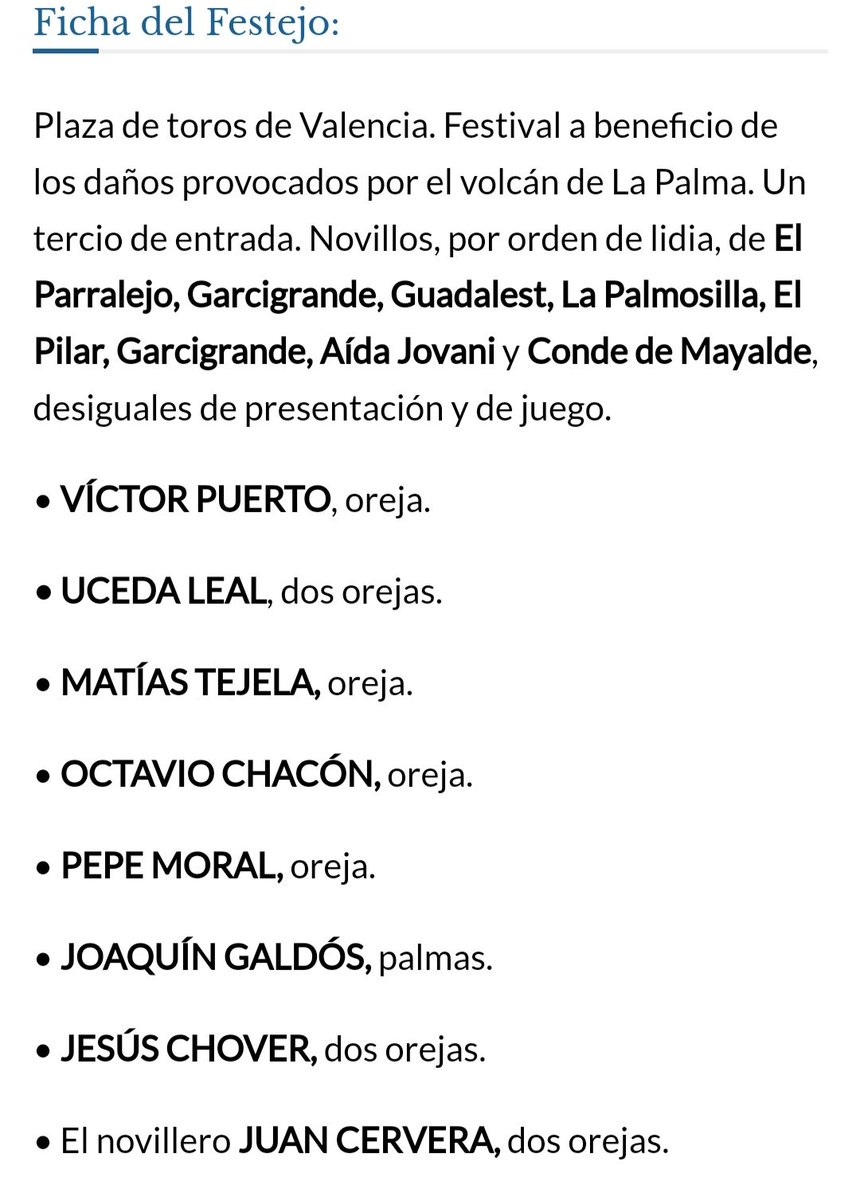 Ficha del Festejo:

Plaza de toros de Valencia. Festival a beneficio de los daños provocados por el volcán de La Palma. Un tercio de entrada. Novillos, por orden de lidia, de El Parralejo, Garcigrande, Guadalest, La Palmosilla, El Pilar, Garcigrande, Aída Jovani y Conde de Mayalde, desiguales de presentación y de juego.

• VÍCTOR PUERTO, oreja.

• UCEDA LEAL, dos orejas.

• MATÍAS TEJELA, oreja.

• OCTAVIO CHACÓN, oreja.

• PEPE MORAL, oreja.

• JOAQUÍN GALDÓS, palmas.

• JESÚS CHOVER, dos orejas.

• El novillero JUAN CERVERA, dos orejas.